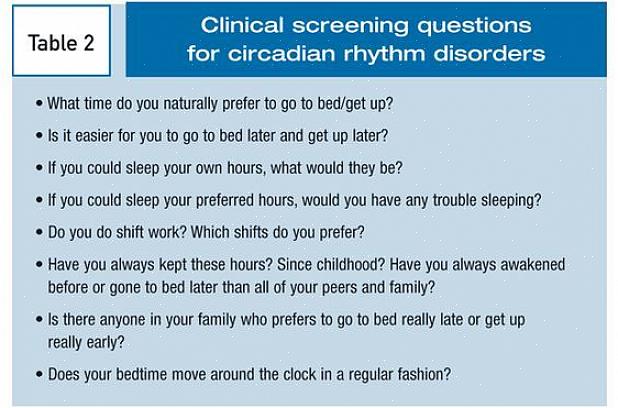 Table 2

Clinical screening questions for circadian rhythm disorders

• What time do you naturally prefer to go to bed/get up?

• Is it easier for you to go to bed later and get up later?

• If you could sleep your own hours, what would they be?

• If you could sleep your preferred hours, would you have any trouble sleeping?

• Do you do shift work? Which shifts do you prefer?

• Have you always kept these hours? Since childhood? Have you always awakened before or gone to bed later than all of your peers and family?

• Is there anyone in your family who prefers to go to bed really late or get up really early?

• Does your bedtime move around the clock in a regular fashion?